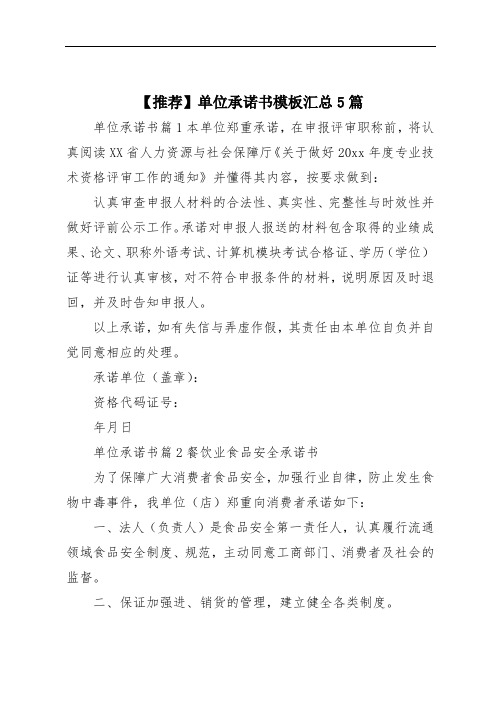 【推荐】单位承诺书模板汇总5篇

单位承诺书篇1本单位郑重承诺，在申报评审职称前，将认真阅读XX省人力资源与社会保障厅《关于做好20xx年度专业技术资格评审工作的通知》并懂得其内容，按要求做到：

认真审查申报人材料的合法性、真实性、完整性与时效性并做好评前公示工作。承诺对申报人报送的材料包含取得的业绩成果、论文、职称外语考试、计算机模块考试合格证、学历（学位）证等进行认真审核，对不符合申报条件的材料，说明原因及时退回，并及时告知申报人。

以上承诺，如有失信与弄虚作假，其责任由本单位自负并自觉同意相应的处理。

承诺单位（盖章）：

资格代码证号：

年月日

单位承诺书篇2餐饮业食品安全承诺书

为了保障广大消费者食品安全，加强行业自律，防止发生食物中毒事件，我单位（店）郑重向消费者承诺如下：

一、法人（负责人）是食品安全第一责任人，认真履行流通领域食品安全制度、规范，主动同意工商部门、消费者及社会的监督。

二、保证加强进、销货的管理，建立健全各类制度。